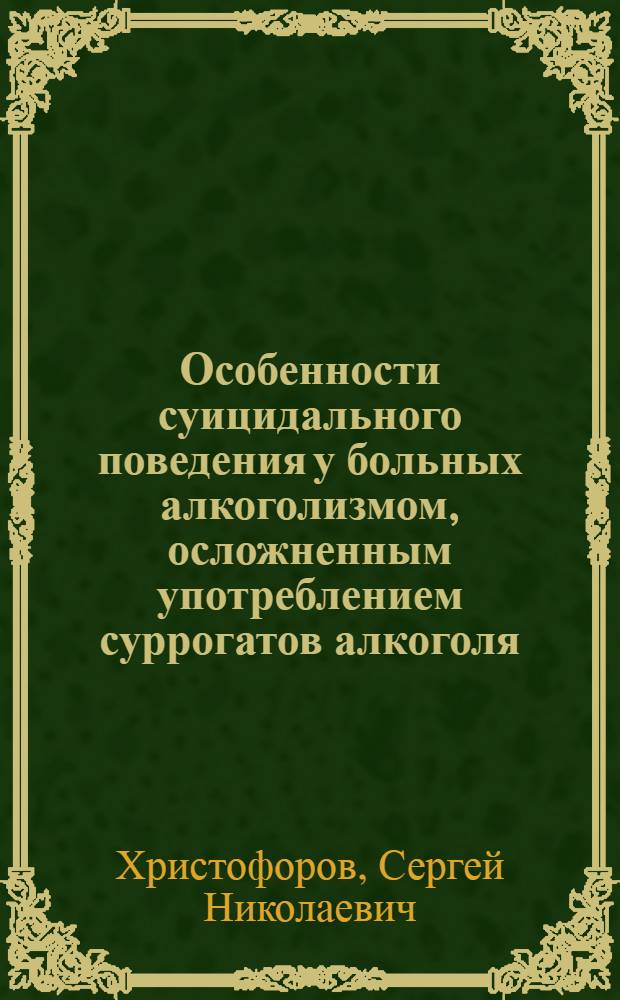 Особенности суицидального поведения у больных алкоголизмом, осложненным употреблением суррогатов алкоголя

Христофоров, Сергей Николаевич